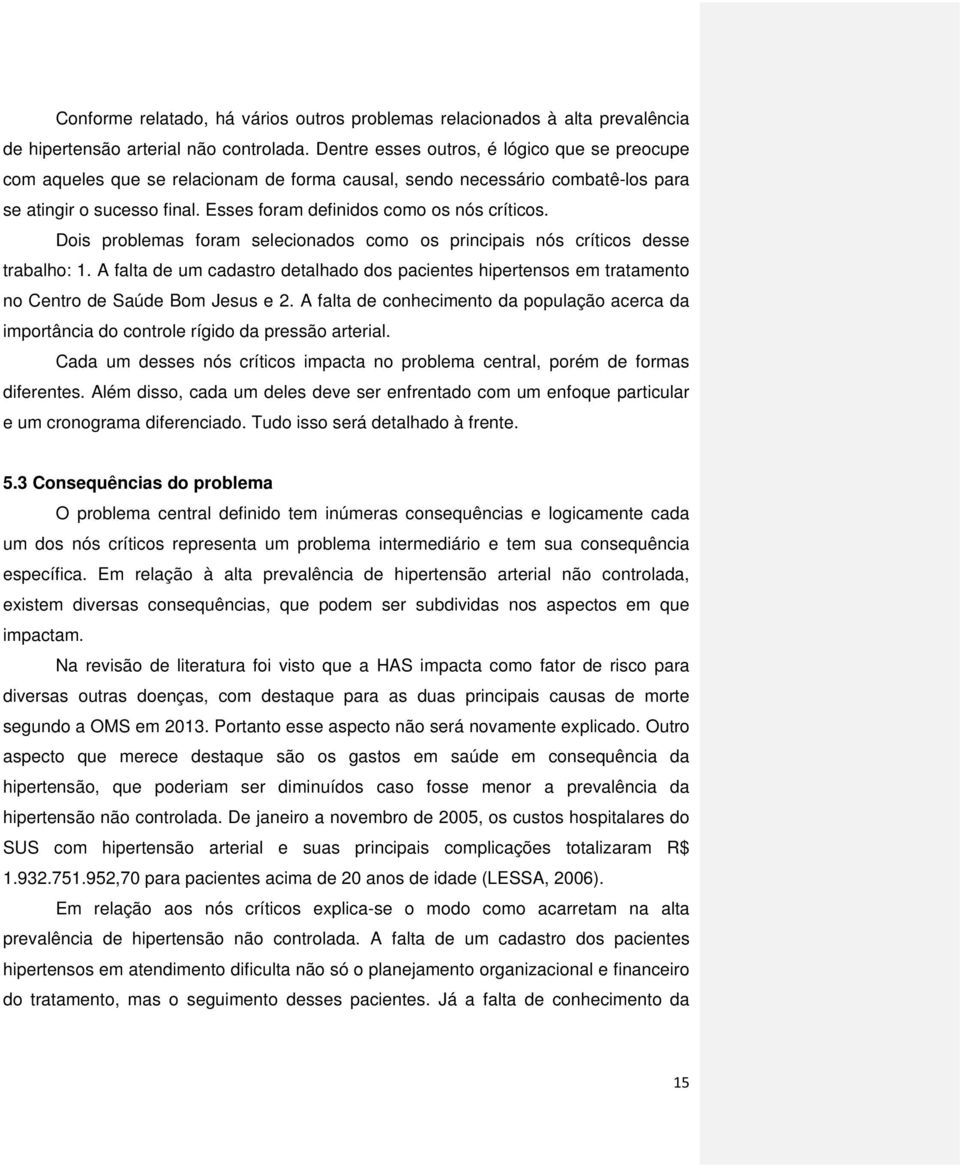 Conforme relatado, há vários outros problemas relacionados à alta prevalência de hipertensão arterial não controlada. Dentre esses outros, é lógico que se preocupe com aqueles que se relacionam de forma causal, sendo necessário combatê-los para se atingir o sucesso final. Esses foram definidos como os nós críticos.

Dois problemas foram selecionados como os principais nós críticos desse trabalho: 1. A falta de um cadastro detalhado dos pacientes hipertensos em tratamento no Centro de Saúde Bom Jesus e 2. A falta de conhecimento da população acerca da importância do controle rígido da pressão arterial.

Cada um desses nós críticos impacta no problema central, porém de formas diferentes. Além disso, cada um deles deve ser enfrentado com um enfoque particular e um cronograma diferenciado. Tudo isso será detalhado à frente.

5.3 Consequências do problema

O problema central definido tem inúmeras consequências e logicamente cada um dos nós críticos representa um problema intermediário e tem sua consequência específica. Em relação à alta prevalência de hipertensão arterial não controlada, existem diversas consequências, que podem ser subdividas nos aspectos em que impactam.

Na revisão de literatura foi visto que a HAS impacta como fator de risco para diversas outras doenças, com destaque para as duas principais causas de morte segundo a OMS em 2013. Portanto esse aspecto não será novamente explicado. Outro aspecto que merece destaque são os gastos em saúde em consequência da hipertensão, que poderiam ser diminuídos caso fosse menor a prevalência da hipertensão não controlada. De janeiro a novembro de 2005, os custos hospitalares do SUS com hipertensão arterial e suas principais complicações totalizaram R$ 1.932.751.952,70 para pacientes acima de 20 anos de idade (LESSA, 2006).

Em relação aos nós críticos explica-se o modo como acarretam na alta prevalência de hipertensão não controlada. A falta de um cadastro dos pacientes hipertensos em atendimento dificulta não só o planejamento organizacional e financeiro do tratamento, mas o seguimento desses pacientes. Já a falta de conhecimento da

15